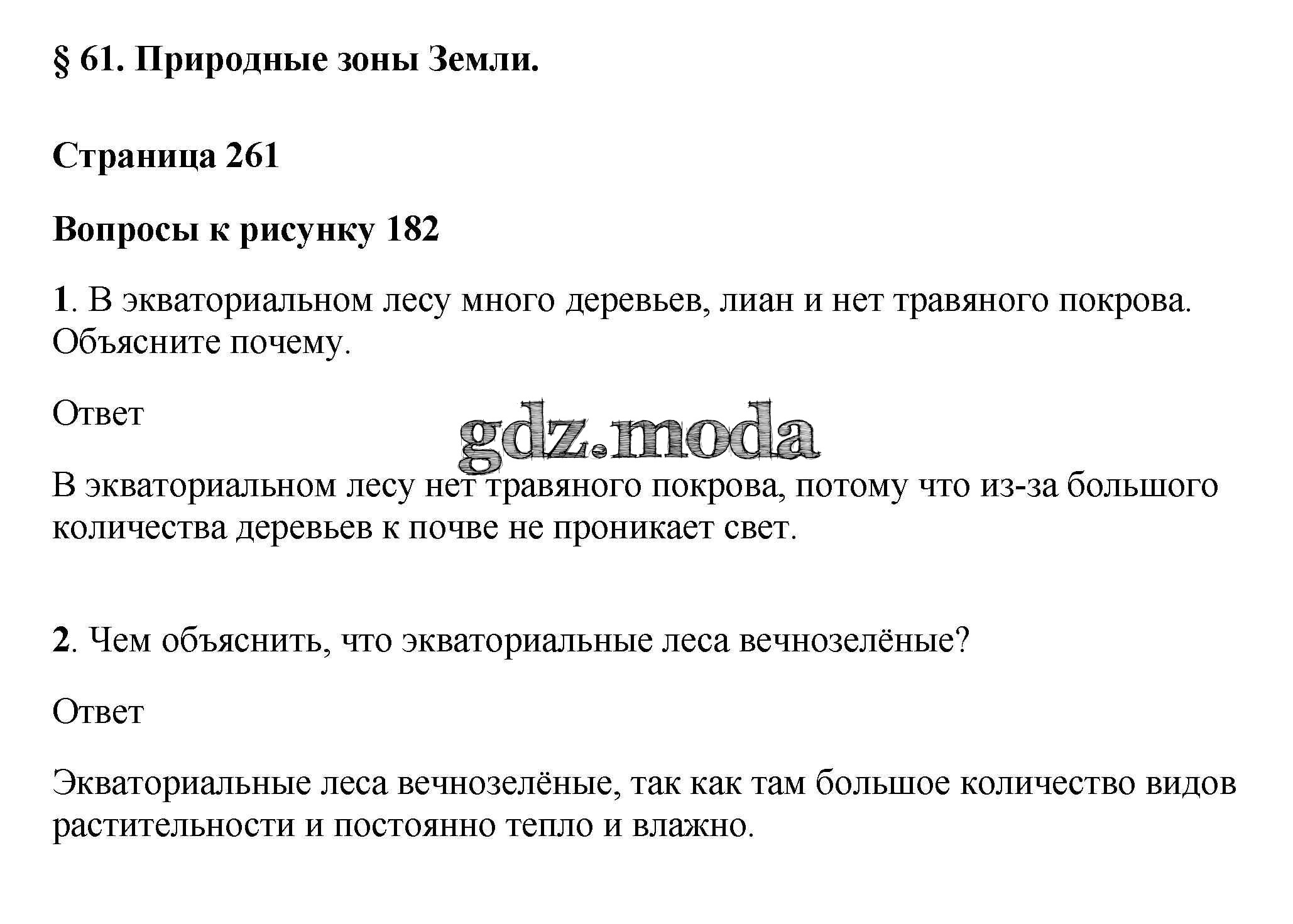 § 61. Природные зоны Земли.

Страница 261

Вопросы к рисунку 182

1. В экваториальном лесу много деревьев, лиан и нет травяного покрова. Объясните почему.

Ответ

gdz.moda

В экваториальном лесу нет травяного покрова, потому что из-за большого количества деревьев к почве не проникает свет.

2. Чем объяснить, что экваториальные леса вечнозелёные?

Ответ

Экваториальные леса вечнозелёные, так как там большое количество видов растительности и постоянно тепло и влажно.